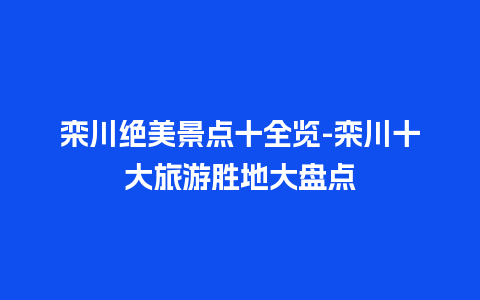 栾川绝美景点十全览-栾川十大旅游胜地大盘点